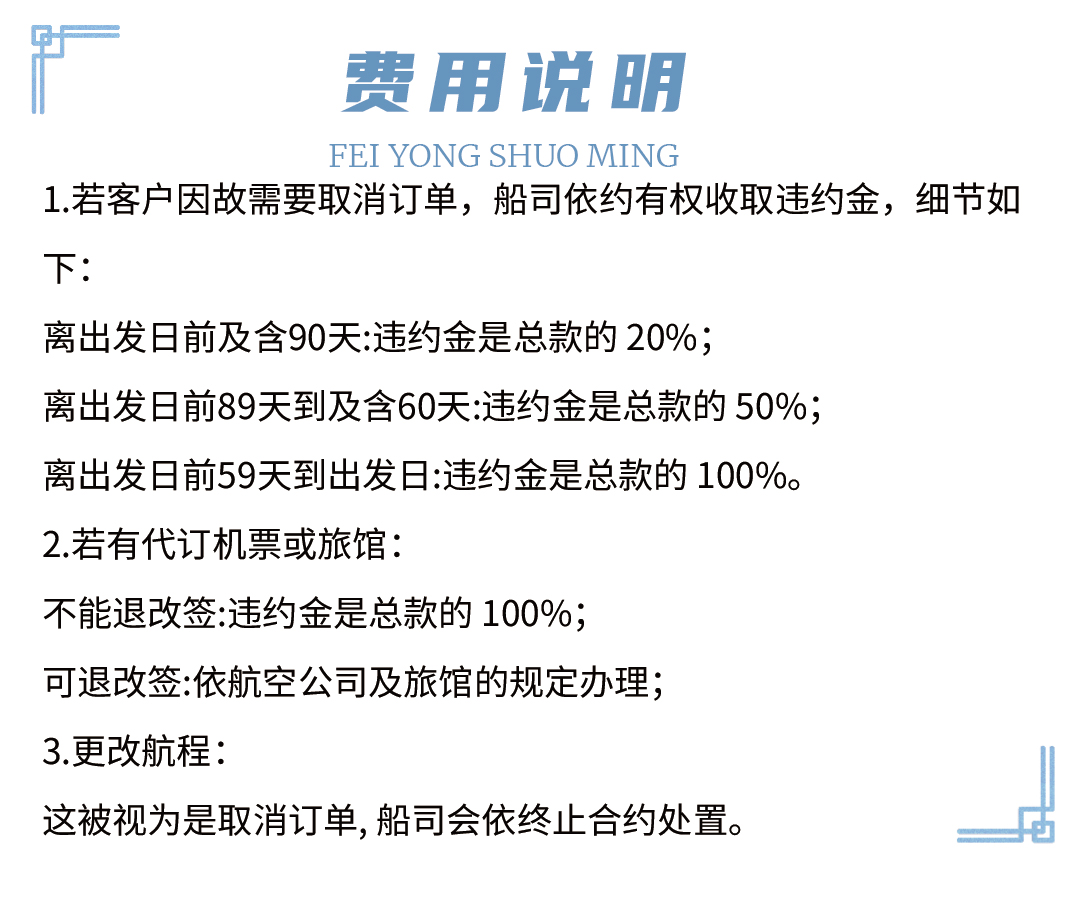 费用说明

FEI YONG SHUO MING

1.若客户因故需要取消订单，船司依约有权收取违约金，细节如下：

离出发日前及含90天:违约金是总款的20%；

离出发日前89天到及含60天:违约金是总款的50%；

离出发日前59天到出发日:违约金是总款的100%。

2.若有代订机票或旅馆：

不能退改签:违约金是总款的100%；

可退改签:依航空公司及旅馆的规定办理；

3.更改航程：

这被视为是取消订单,船司会依终止合约处置。